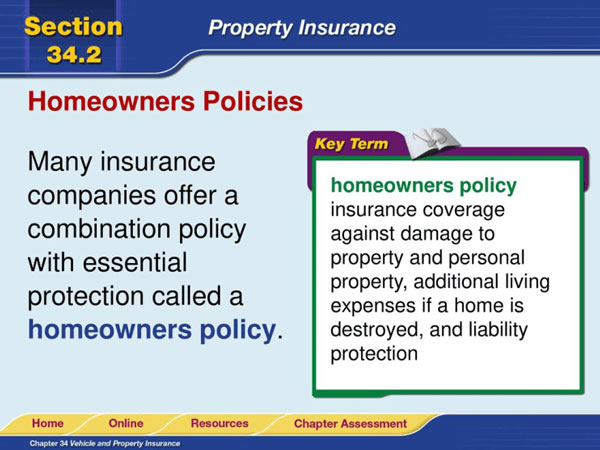 Section 34.2

Property Insurance

Homeowners Policies

Many insurance companies offer a combination policy with essential protection called a homeowners policy.

Key Term

homeowners policy insurance coverage against damage to property and personal property, additional living expenses if a home is destroyed, and liability protection

Home Online Resources Chapter Assessment

Chapter 34 Vehicle and Property Insurance